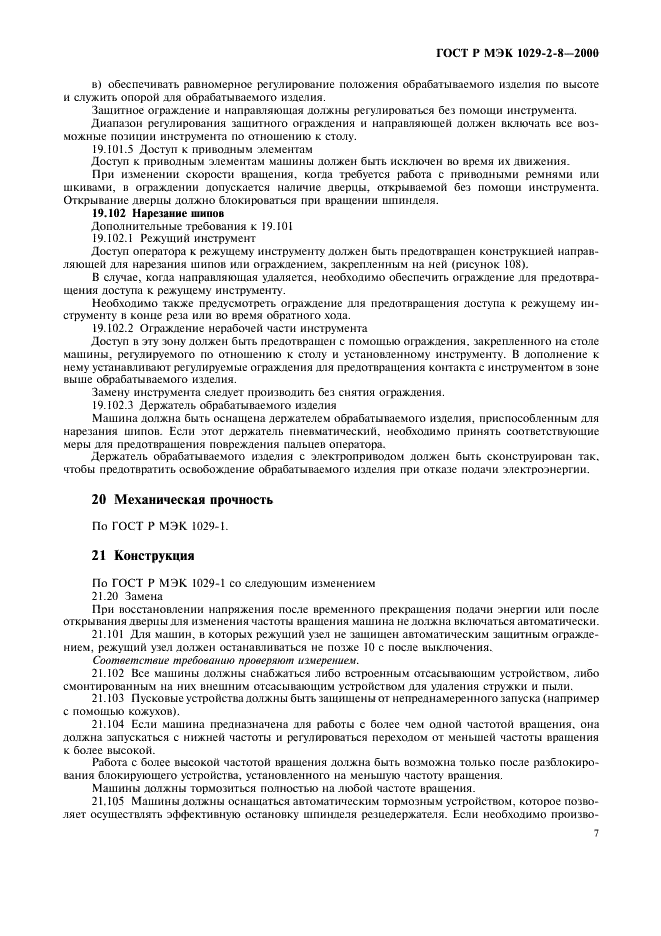 ГОСТ Р МЭК 1029-2-8—2000

в) обеспечивать равномерное регулирование положения обрабатываемого изделия по высоте и служить опорой для обрабатываемого изделия.

Защитное ограждение и направляющая должны регулироваться без помощи инструмента.

Диапазон регулирования защитного ограждения и направляющей должен включать все возможные позиции инструмента по отношению к столу.

19.101.5 Доступ к приводным элементам

Доступ к приводным элементам машины должен быть исключен во время их движения.

При изменении скорости вращения, когда требуется работа с приводными ремнями или шкивами, в ограждении допускается наличие дверцы, открываемой без помощи инструмента. Открывание дверцы должно блокироваться при вращении шпинделя.

19.102 Нарезание шипов

Дополнительные требования к 19.101

19.102.1 Режущий инструмент

Доступ оператора к режущему инструменту должен быть предотвращен конструкцией направляющей для нарезания шипов или ограждением, закрепленным на ней (рисунок 108).

В случае, когда направляющая удаляется, необходимо обеспечить ограждение для предотвращения доступа к режущему инструменту.

Необходимо также предусмотреть ограждение для предотвращения доступа к режущему инструменту в конце реза или во время обратного хода.

19.102.2 Ограждение нерабочей части инструмента

Доступ в эту зону должен быть предотвращен с помощью ограждения, закрепленного на столе машины, регулируемого по отношению к столу и установленному инструменту. В дополнение к нему устанавливают регулируемые ограждения для предотвращения контакта с инструментом в зоне выше обрабатываемого изделия.

Замену инструмента следует производить без снятия ограждения.

19.102.3 Держатель обрабатываемого изделия

Машина должна быть оснащена держателем обрабатываемого изделия, приспособленным для нарезания шипов. Если этот держатель пневматический, необходимо принять соответствующие меры для предотвращения повреждения пальцев оператора.

Держатель обрабатываемого изделия с электроприводом должен быть сконструирован так, чтобы предотвратить освобождение обрабатываемого изделия при отказе подачи электроэнергии.

20 Механическая прочность

По ГОСТ Р МЭК 1029-1.

21 Конструкция

По ГОСТ Р МЭК 1029-1 со следующим изменением

21.20 Замена

При восстановлении напряжения после временного прекращения подачи энергии или после открывания дверцы для изменения частоты вращения машина не должна включаться автоматически.

21.101 Для машин, в которых режущий узел не защищен автоматическим защитным ограждением, режущий узел должен останавливаться не позже 10 с после выключения.

Соответствие требованию проверяют измерением.

21.102 Все машины должны снабжаться либо встроенным отсасывающим устройством, либо смонтированным на них внешним отсасывающим устройством для удаления стружки и пыли.

21.103 Пусковые устройства должны быть защищены от непреднамеренного запуска (например с помощью кожухов).

21.104 Если машина предназначена для работы с более чем одной частотой вращения, она должна запускаться с нижней частоты и регулироваться переходом от меньшей частоты вращения к более высокой.

Работа с более высокой частотой вращения должна быть возможна только после разблокирования блокирующего устройства, установленного на меньшую частоту вращения.

Машины должны тормозиться полностью на любой частоте вращения.

21.105 Машины должны оснащаться автоматическим тормозным устройством, которое позволяет осуществлять эффективную остановку шпинделя резцедержателя. Если необходимо произво-

7